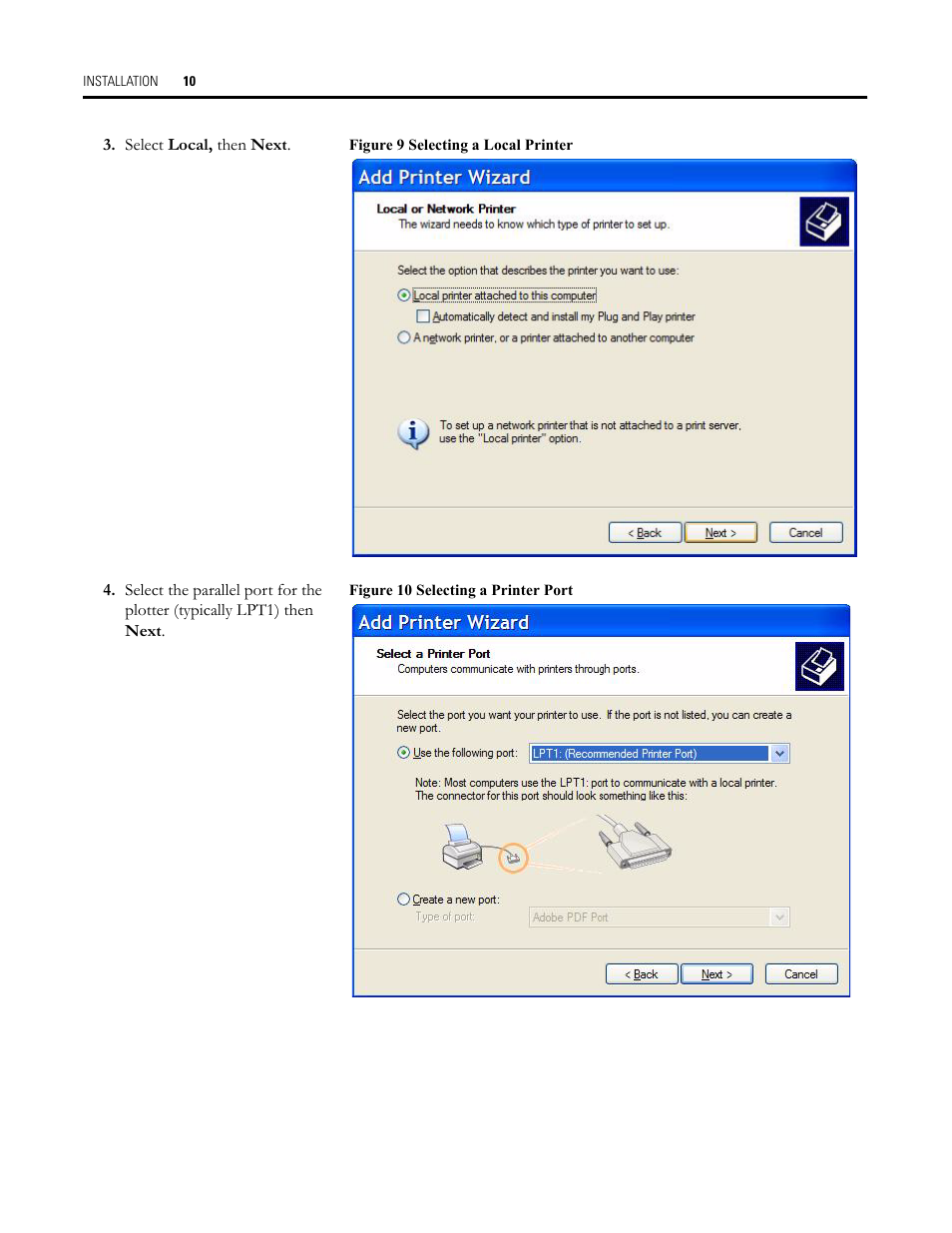 INSTALLATION 10

3. Select Local, then Next.

Figure 9 Selecting a Local Printer

Add Printer Wizard

Local or Network Printer
The wizard needs to know which type of printer to set up.

Select the option that describes the printer you want to use:

Local printer attached to this computer

Automatically detect and install my Plug and Play printer

A network printer, or a printer attached to another computer

To set up a network printer that is not attached to a print server, use the "Local printer" option.

< Back Next > Cancel

4. Select the parallel port for the plotter (typically LPT1) then Next.

Figure 10 Selecting a Printer Port

Add Printer Wizard

Select a Printer Port
Computers communicate with printers through ports.

Select the port you want your printer to use. If the port is not listed, you can create a new port.

Use the following port: LPT1: (Recommended Printer Port)

Note: Most computers use the LPT1: port to communicate with a local printer. The connector for this port should look something like this:

Create a new port:
Type of port: Adobe PDF Port

< Back Next > Cancel